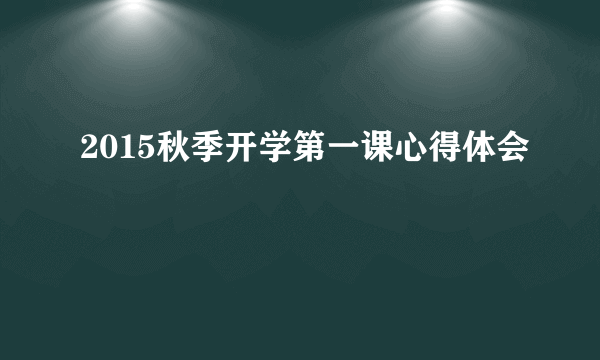 2015秋季开学第一课心得体会